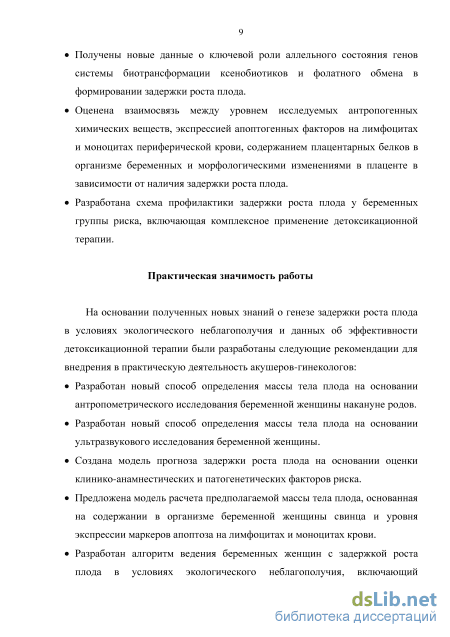 9

• Получены новые данные о ключевой роли аллельного состояния генов системы биотрансформации ксенобиотиков и фолатного обмена в формировании задержки роста плода.

• Оценена взаимосвязь между уровнем исследуемых антропогенных химических веществ, экспрессией апоптогенных факторов на лимфоцитах и моноцитах периферической крови, содержанием плацентарных белков в организме беременных и морфологическими изменениями в плаценте в зависимости от наличия задержки роста плода.

• Разработана схема профилактики задержки роста плода у беременных группы риска, включающая комплексное применение детоксикационной терапии.

Практическая значимость работы

На основании полученных новых знаний о генезе задержки роста плода в условиях экологического неблагополучия и данных об эффективности детоксикационной терапии были разработаны следующие рекомендации для внедрения в практическую деятельность акушеров-гинекологов:

• Разработан новый способ определения массы тела плода на основании антропометрического исследования беременной женщины накануне родов.

• Разработан новый способ определения массы тела плода на основании ультразвукового исследования беременной женщины.

• Создана модель прогноза задержки роста плода на основании оценки клинико-анамнестических и патогенетических факторов риска.

• Предложена модель расчета предполагаемой массы тела плода, основанная на содержании в организме беременной женщины свинца и уровня экспрессии маркеров апоптоза на лимфоцитах и моноцитах крови.

• Разработан алгоритм ведения беременных женщин с задержкой роста плода в условиях экологического неблагополучия, включающий

dsLib.net
библиотека диссертаций